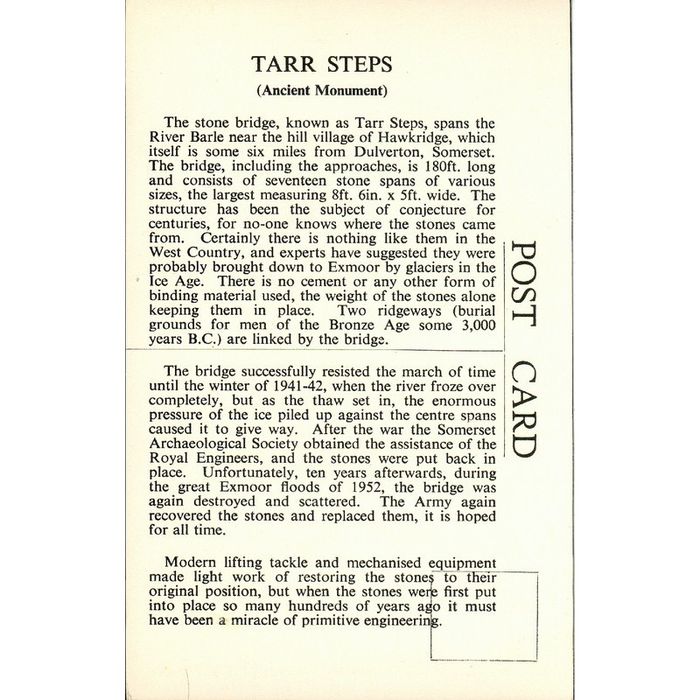 TARR STEPS
(Ancient Monument)

The stone bridge, known as Tarr Steps, spans the River Barle near the hill village of Hawkridge, which itself is some six miles from Dulverton, Somerset. The bridge, including the approaches, is 180ft. long and consists of seventeen stone spans of various sizes, the largest measuring 8ft. 6in. x 5ft. wide. The structure has been the subject of conjecture for centuries, for no-one knows where the stones came from. Certainly there is nothing like them in the West Country, and experts have suggested they were probably brought down to Exmoor by glaciers in the Ice Age. There is no cement or any other form of binding material used, the weight of the stones alone keeping them in place. Two ridgeways (burial grounds for men of the Bronze Age some 3,000 years B.C.) are linked by the bridge.

The bridge successfully resisted the march of time until the winter of 1941-42, when the river froze over completely, but as the thaw set in, the enormous pressure of the ice piled up against the centre spans caused it to give way. After the war the Somerset Archaeological Society obtained the assistance of the Royal Engineers, and the stones were put back in place. Unfortunately, ten years afterwards, during the great Exmoor floods of 1952, the bridge was again destroyed and scattered. The Army again recovered the stones and replaced them, it is hoped for all time.

Modern lifting tackle and mechanised equipment made light work of restoring the stones to their original position, but when the stones were first put into place so many hundreds of years ago it must have been a miracle of primitive engineering.

POST CARD